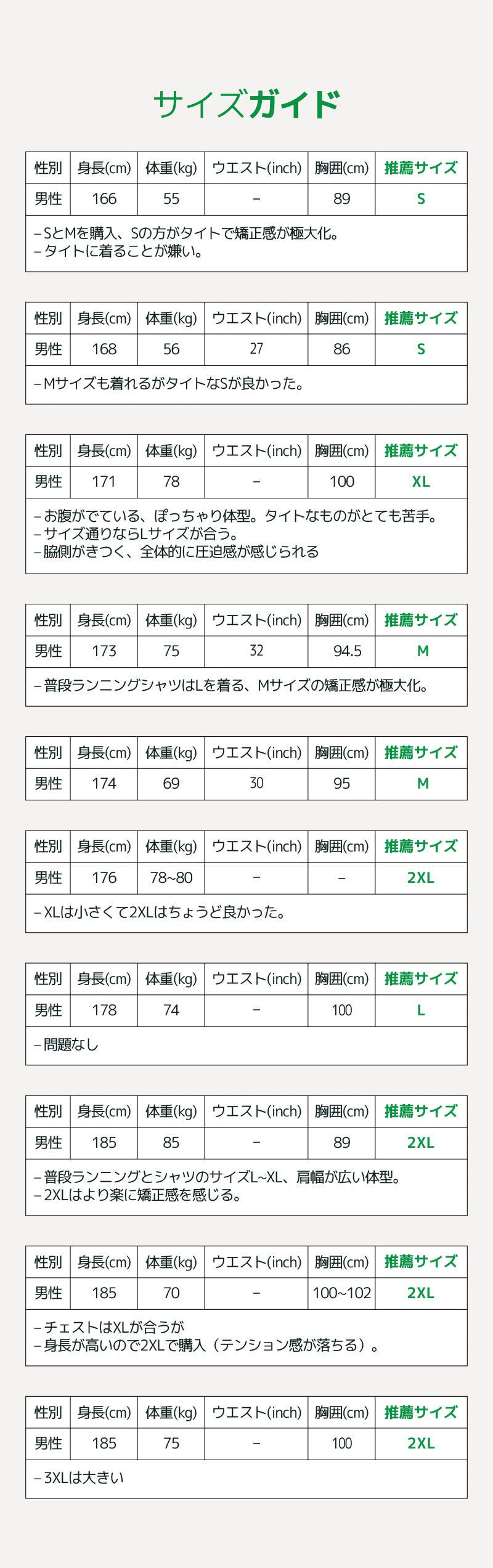 サイズガイド

| 性別 | 身長(cm) | 体重(kg) | ウエスト(inch) | 胸囲(cm) | 推薦サイズ |
|---|---|---|---|---|---|
| 男性 | 166 | 55 | – | 89 | S |

– SとMを購入、Sの方がタイトで矯正感が極大化。
– タイトに着ることが嫌い。

| 性別 | 身長(cm) | 体重(kg) | ウエスト(inch) | 胸囲(cm) | 推薦サイズ |
|---|---|---|---|---|---|
| 男性 | 168 | 56 | 27 | 86 | S |

– Mサイズも着れるがタイトなSが良かった。

| 性別 | 身長(cm) | 体重(kg) | ウエスト(inch) | 胸囲(cm) | 推薦サイズ |
|---|---|---|---|---|---|
| 男性 | 171 | 78 | – | 100 | XL |

– お腹がでている、ぽっちゃり体型。タイトなものがとても苦手。
– サイズ通りならLサイズが合う。
– 脇側がきつく、全体的に圧迫感が感じられる

| 性別 | 身長(cm) | 体重(kg) | ウエスト(inch) | 胸囲(cm) | 推薦サイズ |
|---|---|---|---|---|---|
| 男性 | 173 | 75 | 32 | 94.5 | M |

– 普段ランニングシャツはLを着る、Mサイズの矯正感が極大化。

| 性別 | 身長(cm) | 体重(kg) | ウエスト(inch) | 胸囲(cm) | 推薦サイズ |
|---|---|---|---|---|---|
| 男性 | 174 | 69 | 30 | 95 | M |

| 性別 | 身長(cm) | 体重(kg) | ウエスト(inch) | 胸囲(cm) | 推薦サイズ |
|---|---|---|---|---|---|
| 男性 | 176 | 78~80 | – | – | 2XL |

– XLは小さくて2XLはちょうど良かった。

| 性別 | 身長(cm) | 体重(kg) | ウエスト(inch) | 胸囲(cm) | 推薦サイズ |
|---|---|---|---|---|---|
| 男性 | 178 | 74 | – | 100 | L |

– 問題なし

| 性別 | 身長(cm) | 体重(kg) | ウエスト(inch) | 胸囲(cm) | 推薦サイズ |
|---|---|---|---|---|---|
| 男性 | 185 | 85 | – | 89 | 2XL |

– 普段ランニングとシャツのサイズL~XL、肩幅が広い体型。
– 2XLはより楽に矯正感を感じる。

| 性別 | 身長(cm) | 体重(kg) | ウエスト(inch) | 胸囲(cm) | 推薦サイズ |
|---|---|---|---|---|---|
| 男性 | 185 | 70 | – | 100~102 | 2XL |

– チェストはXLが合うが
– 身長が高いので2XLで購入（テンション感が落ちる）。

| 性別 | 身長(cm) | 体重(kg) | ウエスト(inch) | 胸囲(cm) | 推薦サイズ |
|---|---|---|---|---|---|
| 男性 | 185 | 75 | – | 100 | 2XL |

– 3XLは大きい